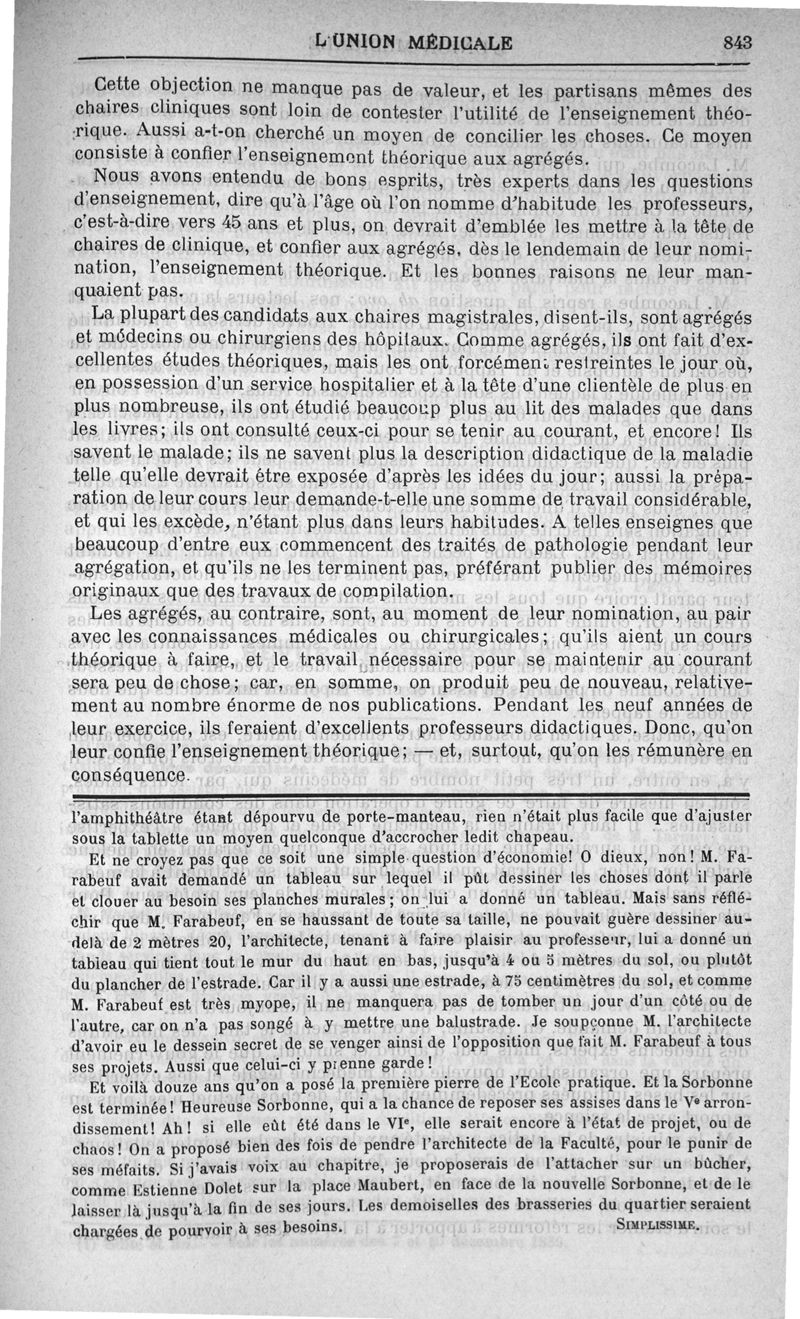 L'UNION MÉDICALE 843

Cette objection ne manque pas de valeur, et les partisans mêmes des chaires cliniques sont loin de contester l'utilité de l'enseignement théorique. Aussi a-t-on cherché un moyen de concilier les choses. Ce moyen consiste à confier l'enseignement théorique aux agrégés.

Nous avons entendu de bons esprits, très experts dans les questions d'enseignement, dire qu'à l'âge où l'on nomme d'habitude les professeurs, c'est-à-dire vers 45 ans et plus, on devrait d'emblée les mettre à la tête de chaires de clinique, et confier aux agrégés, dès le lendemain de leur nomination, l'enseignement théorique. Et les bonnes raisons ne leur manquaient pas.

La plupart des candidats aux chaires magistrales, disent-ils, sont agrégés et médecins ou chirurgiens des hôpitaux. Comme agrégés, ils ont fait d'excellentes études théoriques, mais les ont forcément restreintes le jour où, en possession d'un service hospitalier et à la tête d'une clientèle de plus en plus nombreuse, ils ont étudié beaucoup plus au lit des malades que dans les livres; ils ont consulté ceux-ci pour se tenir au courant, et encore! Ils savent le malade; ils ne savent plus la description didactique de la maladie telle qu'elle devrait être exposée d'après les idées du jour; aussi la préparation de leur cours leur demande-t-elle une somme de travail considérable, et qui les excède, n'étant plus dans leurs habitudes. A telles enseignes que beaucoup d'entre eux commencent des traités de pathologie pendant leur agrégation, et qu'ils ne les terminent pas, préférant publier des mémoires originaux que des travaux de compilation.

Les agrégés, au contraire, sont, au moment de leur nomination, au pair avec les connaissances médicales ou chirurgicales; qu'ils aient un cours théorique à faire, et le travail nécessaire pour se maintenir au courant sera peu de chose; car, en somme, on produit peu de nouveau, relativement au nombre énorme de nos publications. Pendant les neuf années de leur exercice, ils feraient d'excellents professeurs didactiques. Donc, qu'on leur confie l'enseignement théorique; — et, surtout, qu'on les rémunère en conséquence.

l'amphithéâtre étant dépourvu de porte-manteau, rien n'était plus facile que d'ajuster sous la tablette un moyen quelconque d'accrocher ledit chapeau.

Et ne croyez pas que ce soit une simple question d'économie! O dieux, non! M. Farabeuf avait demandé un tableau sur lequel il pût dessiner les choses dont il parle et clouer au besoin ses planches murales; on lui a donné un tableau. Mais sans réfléchir que M. Farabeuf, en se haussant de toute sa taille, ne pouvait guère dessiner au-delà de 2 mètres 20, l'architecte, tenant à faire plaisir au professeur, lui a donné un tableau qui tient tout le mur du haut en bas, jusqu'à 4 ou 5 mètres du sol, ou plutôt du plancher de l'estrade. Car il y a aussi une estrade, à 75 centimètres du sol, et comme M. Farabeuf est très myope, il ne manquera pas de tomber un jour d'un côté ou de l'autre, car on n'a pas songé à y mettre une balustrade. Je soupçonne M. l'architecte d'avoir eu le dessein secret de se venger ainsi de l'opposition que fait M. Farabeuf à tous ses projets. Aussi que celui-ci y prenne garde!

Et voilà douze ans qu'on a posé la première pierre de l'Ecole pratique. Et la Sorbonne est terminée! Heureuse Sorbonne, qui a la chance de reposer ses assises dans le Ve arrondissement! Ah! si elle eût été dans le VIe, elle serait encore à l'état de projet, ou de chaos! On a proposé bien des fois de pendre l'architecte de la Faculté, pour le punir de ses méfaits. Si j'avais voix au chapitre, je proposerais de l'attacher sur un bûcher, comme Estienne Dolet sur la place Maubert, en face de la nouvelle Sorbonne, et de le laisser là jusqu'à la fin de ses jours. Les demoiselles des brasseries du quartier seraient chargées de pourvoir à ses besoins. SIMPLISSIME.